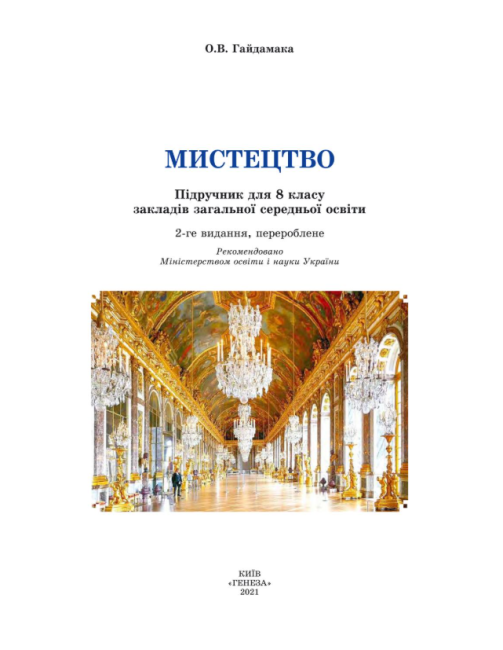 О.В. Гайдамака

МИСТЕЦТВО

Підручник для 8 класу закладів загальної середньої освіти

2-ге видання, перероблене

Рекомендовано Міністерством освіти і науки України

КИЇВ
«ГЕНЕЗА»
2021